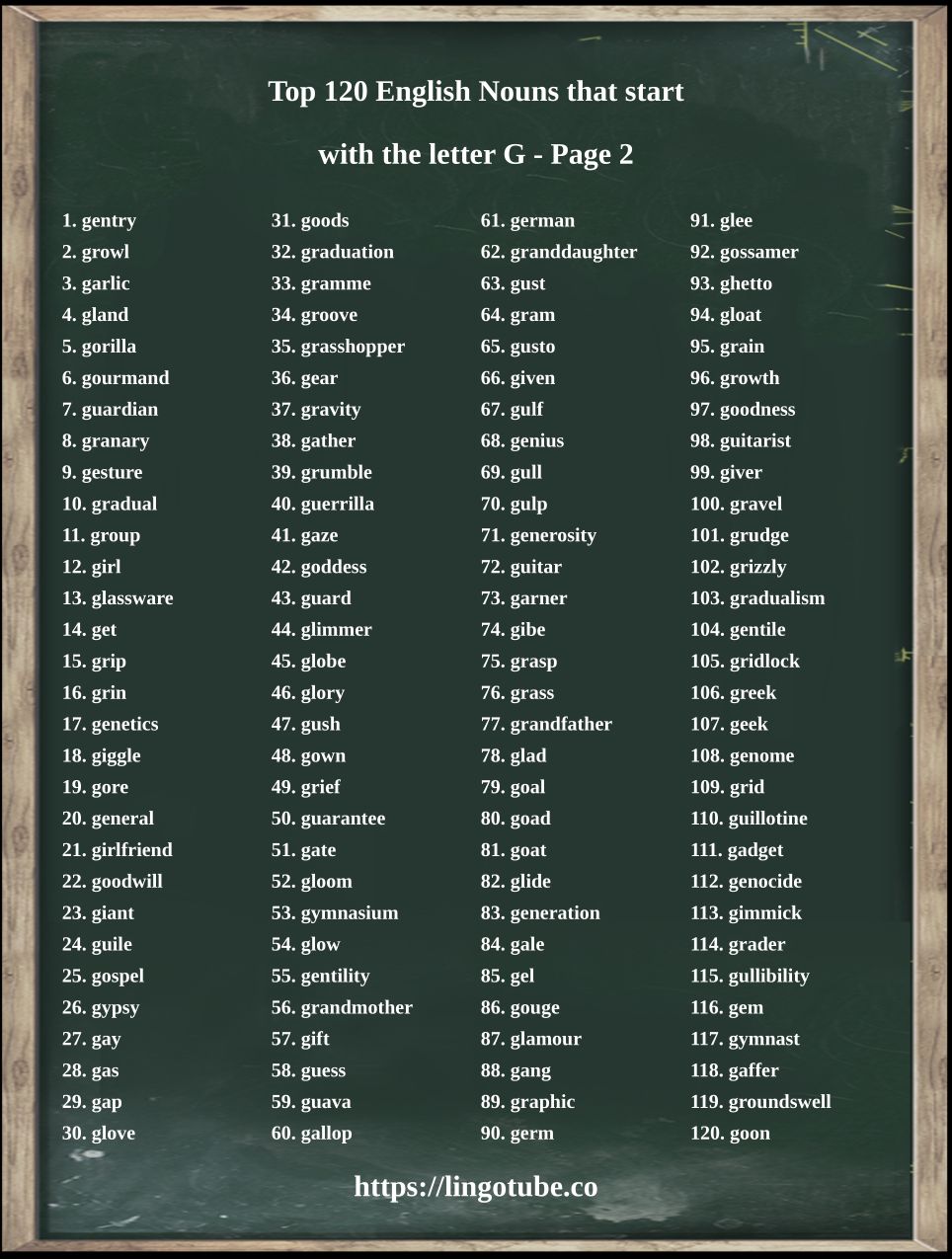 Top 120 English Nouns that start

with the letter G - Page 2

1. gentry
2. growl
3. garlic
4. gland
5. gorilla
6. gourmand
7. guardian
8. granary
9. gesture
10. gradual
11. group
12. girl
13. glassware
14. get
15. grip
16. grin
17. genetics
18. giggle
19. gore
20. general
21. girlfriend
22. goodwill
23. giant
24. guile
25. gospel
26. gypsy
27. gay
28. gas
29. gap
30. glove

31. goods
32. graduation
33. gramme
34. groove
35. grasshopper
36. gear
37. gravity
38. gather
39. grumble
40. guerrilla
41. gaze
42. goddess
43. guard
44. glimmer
45. globe
46. glory
47. gush
48. gown
49. grief
50. guarantee
51. gate
52. gloom
53. gymnasium
54. glow
55. gentility
56. grandmother
57. gift
58. guess
59. guava
60. gallop

61. german
62. granddaughter
63. gust
64. gram
65. gusto
66. given
67. gulf
68. genius
69. gull
70. gulp
71. generosity
72. guitar
73. garner
74. gibe
75. grasp
76. grass
77. grandfather
78. glad
79. goal
80. goad
81. goat
82. glide
83. generation
84. gale
85. gel
86. gouge
87. glamour
88. gang
89. graphic
90. germ

91. glee
92. gossamer
93. ghetto
94. gloat
95. grain
96. growth
97. goodness
98. guitarist
99. giver
100. gravel
101. grudge
102. grizzly
103. gradualism
104. gentile
105. gridlock
106. greek
107. geek
108. genome
109. grid
110. guillotine
111. gadget
112. genocide
113. gimmick
114. grader
115. gullibility
116. gem
117. gymnast
118. gaffer
119. groundswell
120. goon

https://lingotube.co